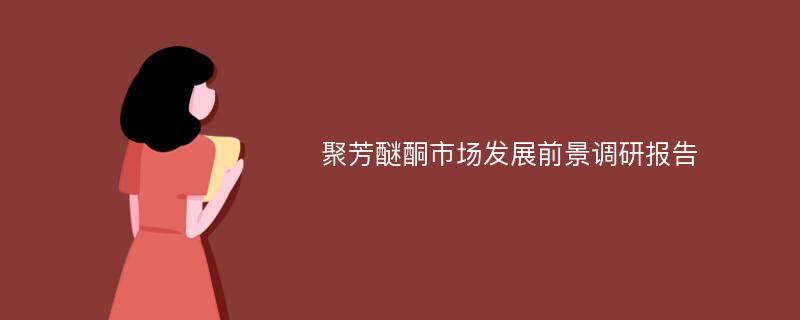 聚芳醚酮市场发展前景调研报告